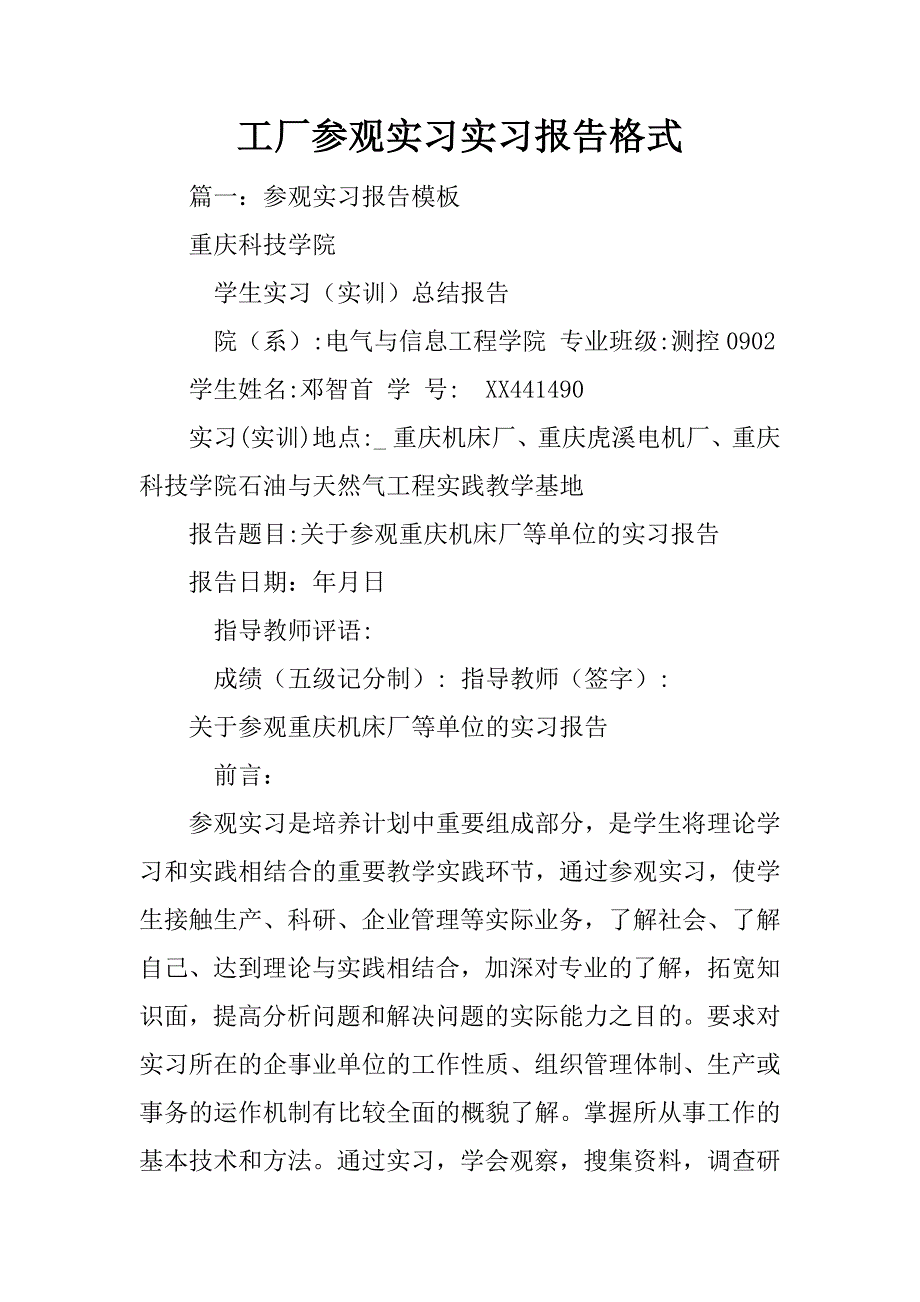 工厂参观实习实习报告格式

篇一：参观实习报告模板

重庆科技学院

学生实习（实训）总结报告

院（系）:电气与信息工程学院 专业班级:测控0902

学生姓名:邓智首 学 号: XX441490

实习(实训)地点:_ 重庆机床厂、重庆虎溪电机厂、重庆科技学院石油与天然气工程实践教学基地

报告题目:关于参观重庆机床厂等单位的实习报告

报告日期：年月日

指导教师评语:

成绩（五级记分制）: 指导教师（签字）:

关于参观重庆机床厂等单位的实习报告

前言：

参观实习是培养计划中重要组成部分，是学生将理论学习和实践相结合的重要教学实践环节，通过参观实习，使学生接触生产、科研、企业管理等实际业务，了解社会、了解自己、达到理论与实践相结合，加深对专业的了解，拓宽知识面，提高分析问题和解决问题的实际能力之目的。要求对实习所在的企事业单位的工作性质、组织管理体制、生产或事务的运作机制有比较全面的概貌了解。掌握所从事工作的基本技术和方法。通过实习，学会观察，搜集资料，调查研